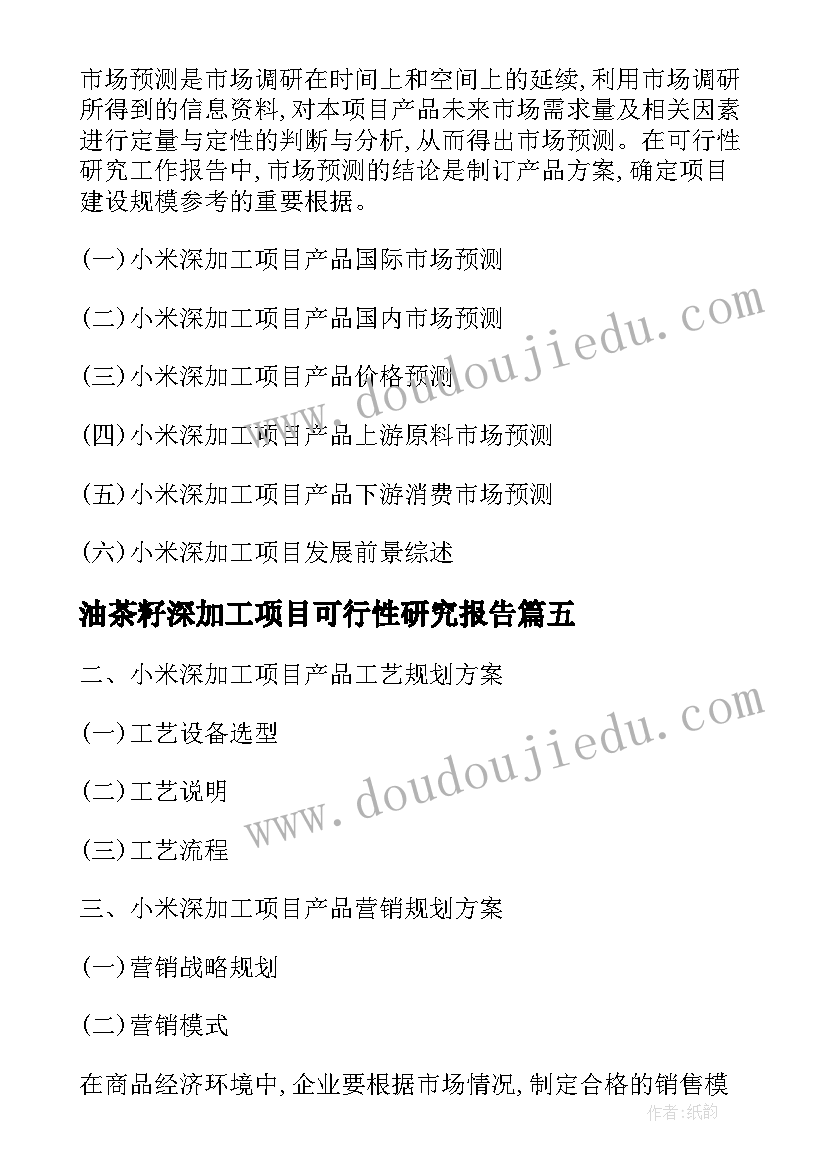 市场预测是市场调研在时间上和空间上的延续,利用市场调研所得到的信息资料,对本项目产品未来市场需求量及相关因素进行定量与定性的判断与分析,从而得出市场预测。在可行性研究工作报告中,市场预测的结论是制订产品方案,确定项目建设规模参考的重要根据。

(一)小米深加工项目产品国际市场预测

(二)小米深加工项目产品国内市场预测

(三)小米深加工项目产品价格预测

(四)小米深加工项目产品上游原料市场预测

(五)小米深加工项目产品下游消费市场预测

(六)小米深加工项目发展前景综述

油茶籽深加工项目可行性研究报告篇五

二、小米深加工项目产品工艺规划方案

(一)工艺设备选型

(二)工艺说明

(三)工艺流程

三、小米深加工项目产品营销规划方案

(一)营销战略规划

(二)营销模式

在商品经济环境中,企业要根据市场情况,制定合格的销售模

www.doudoujiedu.com

www.doudoujiedu.com

作者:纸韵